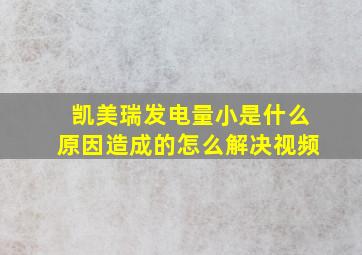 凯美瑞发电量小是什么原因造成的怎么解决视频